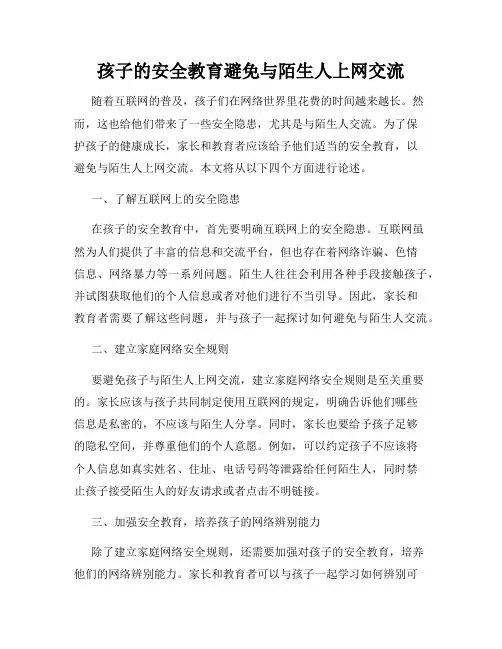 孩子的安全教育避免与陌生人上网交流

随着互联网的普及，孩子们在网络世界里花费的时间越来越长。然而，这也给他们带来了一些安全隐患，尤其是与陌生人交流。为了保护孩子的健康成长，家长和教育者应该给予他们适当的安全教育，以避免与陌生人上网交流。本文将从以下四个方面进行论述。

一、了解互联网上的安全隐患

在孩子的安全教育中，首先要明确互联网上的安全隐患。互联网虽然为人们提供了丰富的信息和交流平台，但也存在着网络诈骗、色情信息、网络暴力等一系列问题。陌生人往往会利用各种手段接触孩子，并试图获取他们的个人信息或者对他们进行不当引导。因此，家长和教育者需要了解这些问题，并与孩子一起探讨如何避免与陌生人交流。

二、建立家庭网络安全规则

要避免孩子与陌生人上网交流，建立家庭网络安全规则是至关重要的。家长应该与孩子共同制定使用互联网的规定，明确告诉他们哪些信息是私密的，不应该与陌生人分享。同时，家长也要给予孩子足够的隐私空间，并尊重他们的个人意愿。例如，可以约定孩子不应该将个人信息如真实姓名、住址、电话号码等泄露给任何陌生人，同时禁止孩子接受陌生人的好友请求或者点击不明链接。

三、加强安全教育，培养孩子的网络辨别能力

除了建立家庭网络安全规则，还需要加强对孩子的安全教育，培养他们的网络辨别能力。家长和教育者可以与孩子一起学习如何辨别可